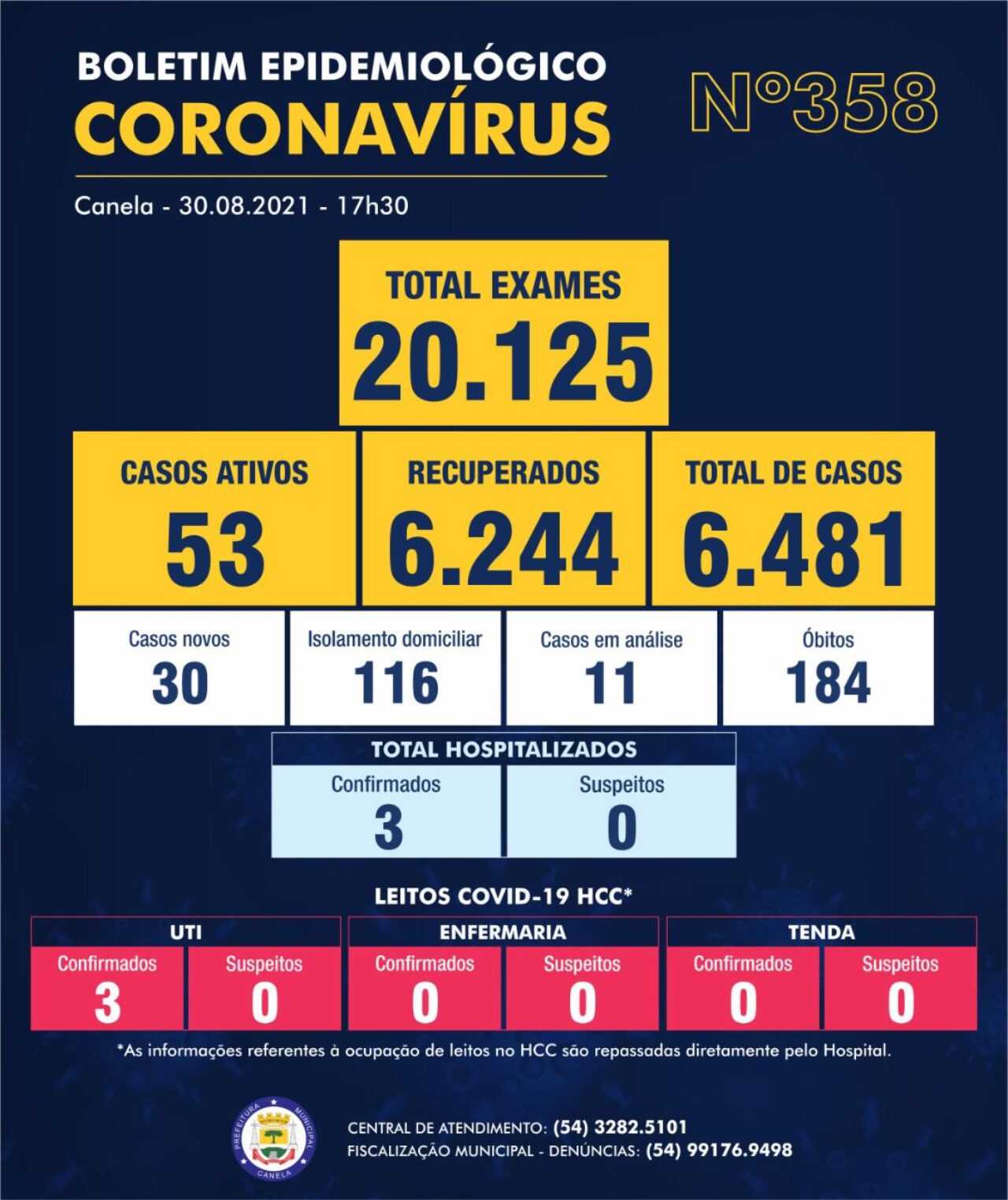 BOLETIM EPIDEMIOLÓGICO
CORONAVÍRUS

Nº358

Canela - 30.08.2021 - 17h30

TOTAL EXAMES
20.125

CASOS ATIVOS
53

RECUPERADOS
6.244

TOTAL DE CASOS
6.481

Casos novos
30

Isolamento domiciliar
116

Casos em análise
11

Óbitos
184

TOTAL HOSPITALIZADOS

Confirmados
3

Suspeitos
0

LEITOS COVID-19 HCC*

UTI
Confirmados
3
Suspeitos
0

ENFERMARIA
Confirmados
0
Suspeitos
0

TENDA
Confirmados
0
Suspeitos
0

*As informações referentes à ocupação de leitos no HCC são repassadas diretamente pelo Hospital.

PREFEITURA MUNICIPAL CANELA

CENTRAL DE ATENDIMENTO: (54) 3282.5101
FISCALIZAÇÃO MUNICIPAL - DENÚNCIAS: (54) 99176.9498